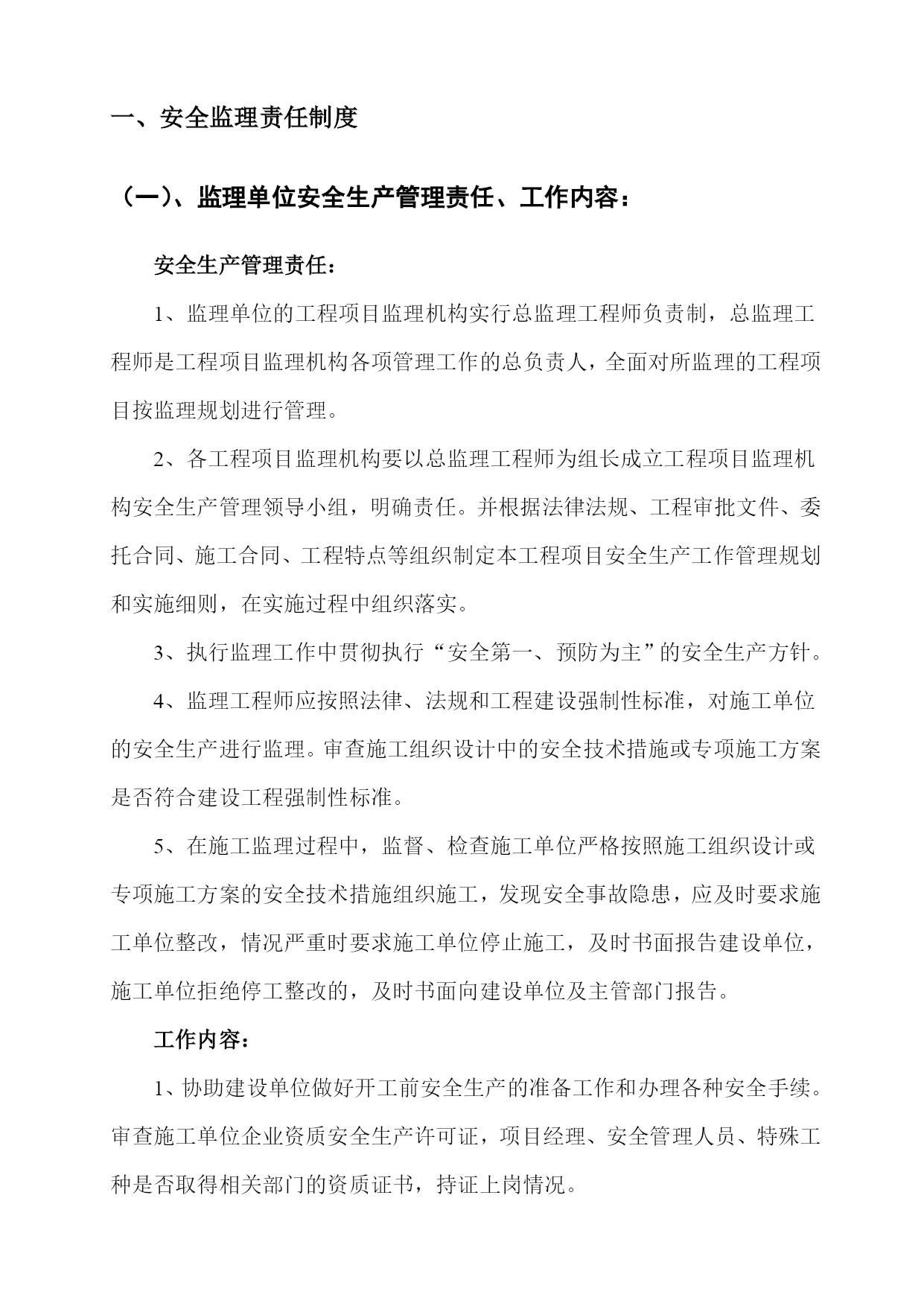 一、安全监理责任制度

（一）、监理单位安全生产管理责任、工作内容：

安全生产管理责任：

1、监理单位的工程项目监理机构实行总监理工程师负责制，总监理工程师是工程项目监理机构各项管理工作的总负责人，全面对所监理的工程项目按监理规划进行管理。

2、各工程项目监理机构要以总监理工程师为组长成立工程项目监理机构安全生产管理领导小组，明确责任。并根据法律法规、工程审批文件、委托合同、施工合同、工程特点等组织制定本工程项目安全生产工作管理规划和实施细则，在实施过程中组织落实。

3、执行监理工作中贯彻执行“安全第一、预防为主”的安全生产方针。

4、监理工程师应按照法律、法规和工程建设强制性标准，对施工单位的安全生产进行监理。审查施工组织设计中的安全技术措施或专项施工方案是否符合建设工程强制性标准。

5、在施工监理过程中，监督、检查施工单位严格按照施工组织设计或专项施工方案的安全技术措施组织施工，发现安全事故隐患，应及时要求施工单位整改，情况严重时要求施工单位停止施工，及时书面报告建设单位，施工单位拒绝停工整改的，及时书面向建设单位及主管部门报告。

工作内容：

1、协助建设单位做好开工前安全生产的准备工作和办理各种安全手续。审查施工单位企业资质安全生产许可证，项目经理、安全管理人员、特殊工种是否取得相关部门的资质证书，持证上岗情况。